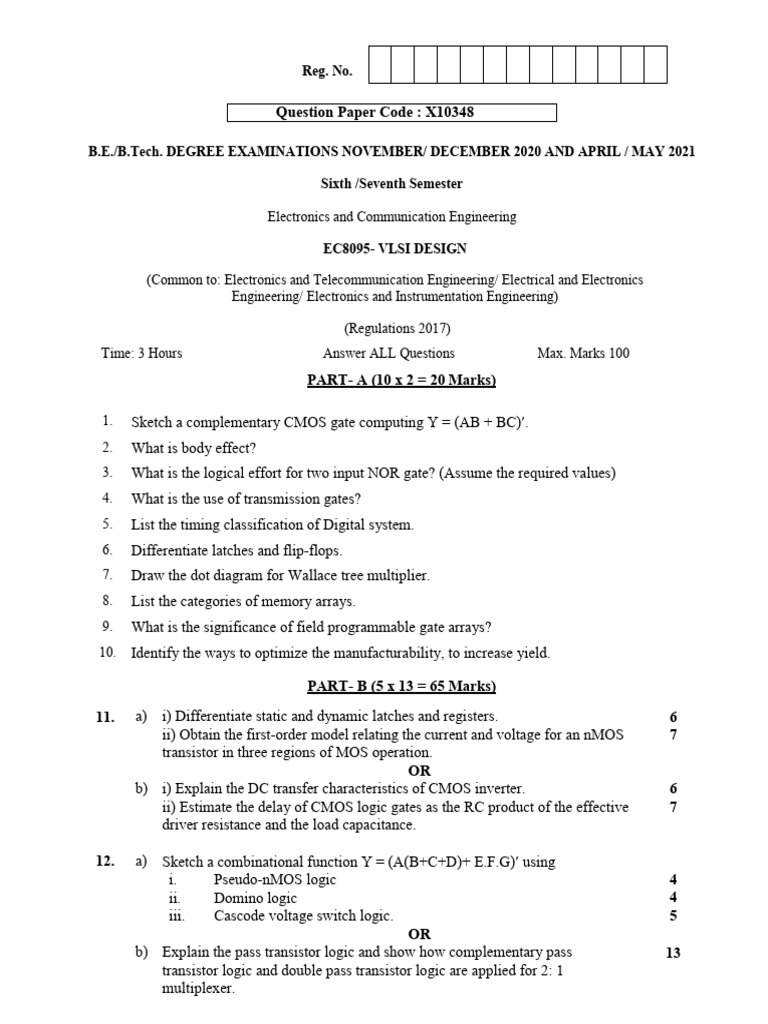 Reg. No.

Question Paper Code : X10348

B.E./B.Tech. DEGREE EXAMINATIONS NOVEMBER/ DECEMBER 2020 AND APRIL / MAY 2021

Sixth /Seventh Semester

Electronics and Communication Engineering

EC8095- VLSI DESIGN

(Common to: Electronics and Telecommunication Engineering/ Electrical and Electronics Engineering/ Electronics and Instrumentation Engineering)

(Regulations 2017)

Time: 3 Hours Answer ALL Questions Max. Marks 100

PART- A (10 x 2 = 20 Marks)

1. Sketch a complementary CMOS gate computing Y = (AB + BC)′.
2. What is body effect?
3. What is the logical effort for two input NOR gate? (Assume the required values)
4. What is the use of transmission gates?
5. List the timing classification of Digital system.
6. Differentiate latches and flip-flops.
7. Draw the dot diagram for Wallace tree multiplier.
8. List the categories of memory arrays.
9. What is the significance of field programmable gate arrays?
10. Identify the ways to optimize the manufacturability, to increase yield.

PART- B (5 x 13 = 65 Marks)

11. a) i) Differentiate static and dynamic latches and registers. 6
ii) Obtain the first-order model relating the current and voltage for an nMOS transistor in three regions of MOS operation. 7
OR
b) i) Explain the DC transfer characteristics of CMOS inverter. 6
ii) Estimate the delay of CMOS logic gates as the RC product of the effective driver resistance and the load capacitance. 7

12. a) Sketch a combinational function Y = (A(B+C+D)+ E.F.G)′ using
i. Pseudo-nMOS logic 4
ii. Domino logic 4
iii. Cascode voltage switch logic. 5
OR
b) Explain the pass transistor logic and show how complementary pass transistor logic and double pass transistor logic are applied for 2: 1 multiplexer. 13